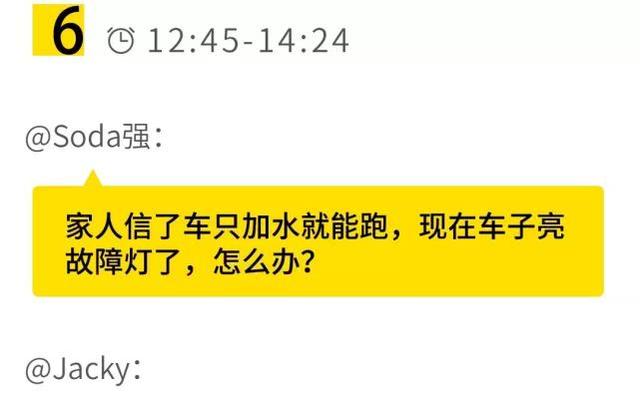 6 12:45-14:24

@Soda强：

家人信了车只加水就能跑，现在车子亮故障灯了，怎么办？

@Jacky：